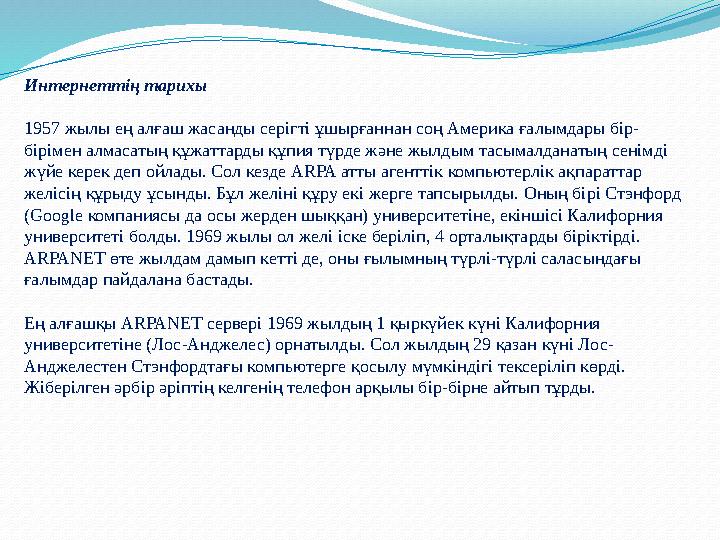 Интернеттің тарихы

1957 жылы ең алғаш жасанды серігті ұшырғаннан соң Америка ғалымдары бір-бірімен алмасатың құжаттарды құпия түрде және жылдым тасымалданатың сенімді жүйе керек деп ойлады. Сол кезде ARPA атты агенттік компьютерлік ақпараттар желісің құрыду ұсынды. Бұл желіні құру екі жерге тапсырылды. Оның бірі Стэнфорд (Google компаниясы да осы жерден шыққан) университетіне, екіншісі Калифорния университеті болды. 1969 жылы ол желі іске беріліп, 4 орталықтарды біріктірді. ARPANET өте жылдам дамып кетті де, оны ғылымның түрлі-түрлі саласындағы ғалымдар пайдалана бастады.

Ең алғашқы ARPANET сервері 1969 жылдың 1 қыркүйек күні Калифорния университетіне (Лос-Анджелес) орнатылды. Сол жылдың 29 қазан күні Лос-Анджелестен Стэнфордтағы компьютерге қосылу мүмкіндігі тексеріліп көрді. Жіберілген әрбір әріптің келгенің телефон арқылы бір-бірне айтып тұрды.